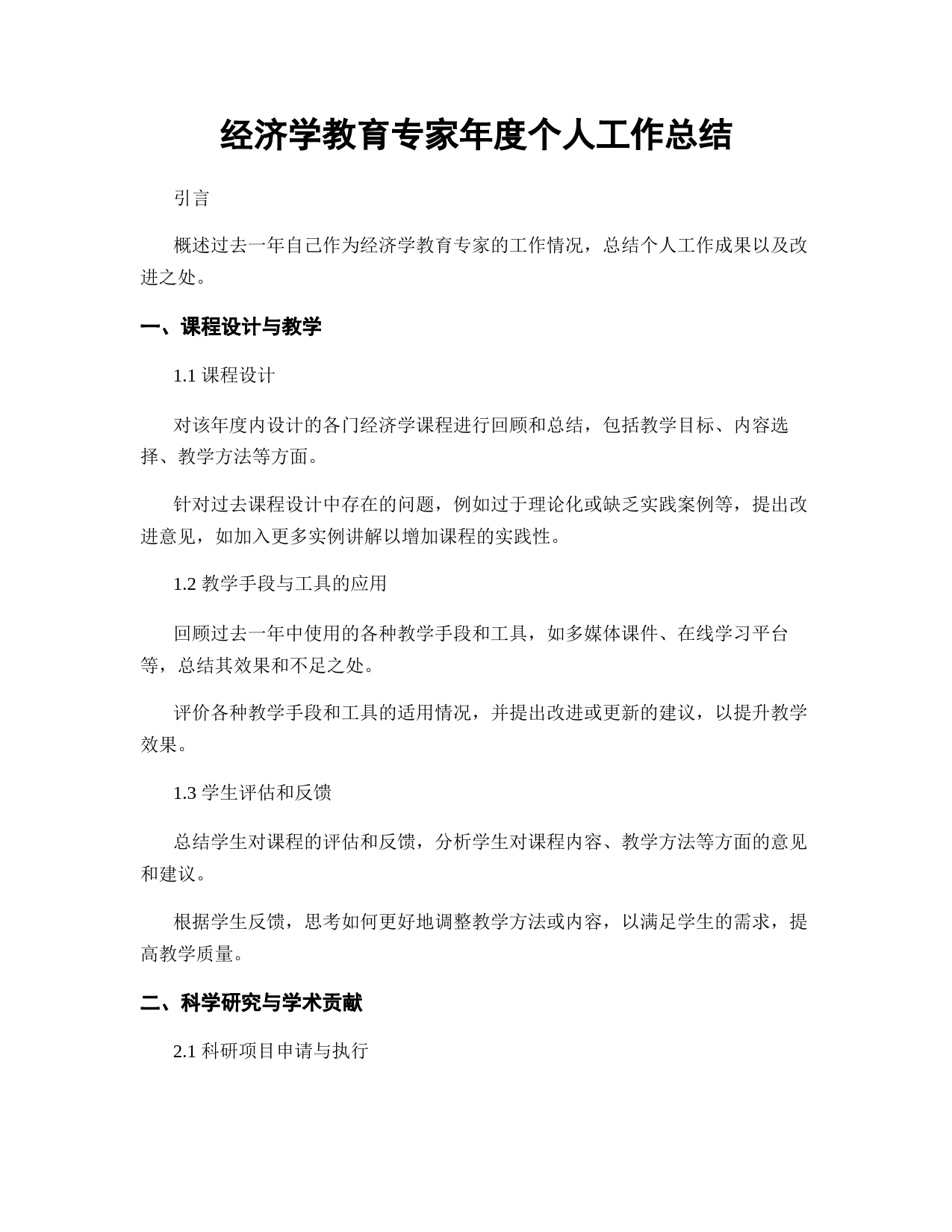 经济学教育专家年度个人工作总结

引言

概述过去一年自己作为经济学教育专家的工作情况，总结个人工作成果以及改进之处。

一、课程设计与教学

1.1 课程设计

对该年度内设计的各门经济学课程进行回顾和总结，包括教学目标、内容选择、教学方法等方面。

针对过去课程设计中存在的问题，例如过于理论化或缺乏实践案例等，提出改进意见，如加入更多实例讲解以增加课程的实践性。

1.2 教学手段与工具的应用

回顾过去一年中使用的各种教学手段和工具，如多媒体课件、在线学习平台等，总结其效果和不足之处。

评价各种教学手段和工具的适用情况，并提出改进或更新的建议，以提升教学效果。

1.3 学生评估和反馈

总结学生对课程的评估和反馈，分析学生对课程内容、教学方法等方面的意见和建议。

根据学生反馈，思考如何更好地调整教学方法或内容，以满足学生的需求，提高教学质量。

二、科学研究与学术贡献

2.1 科研项目申请与执行